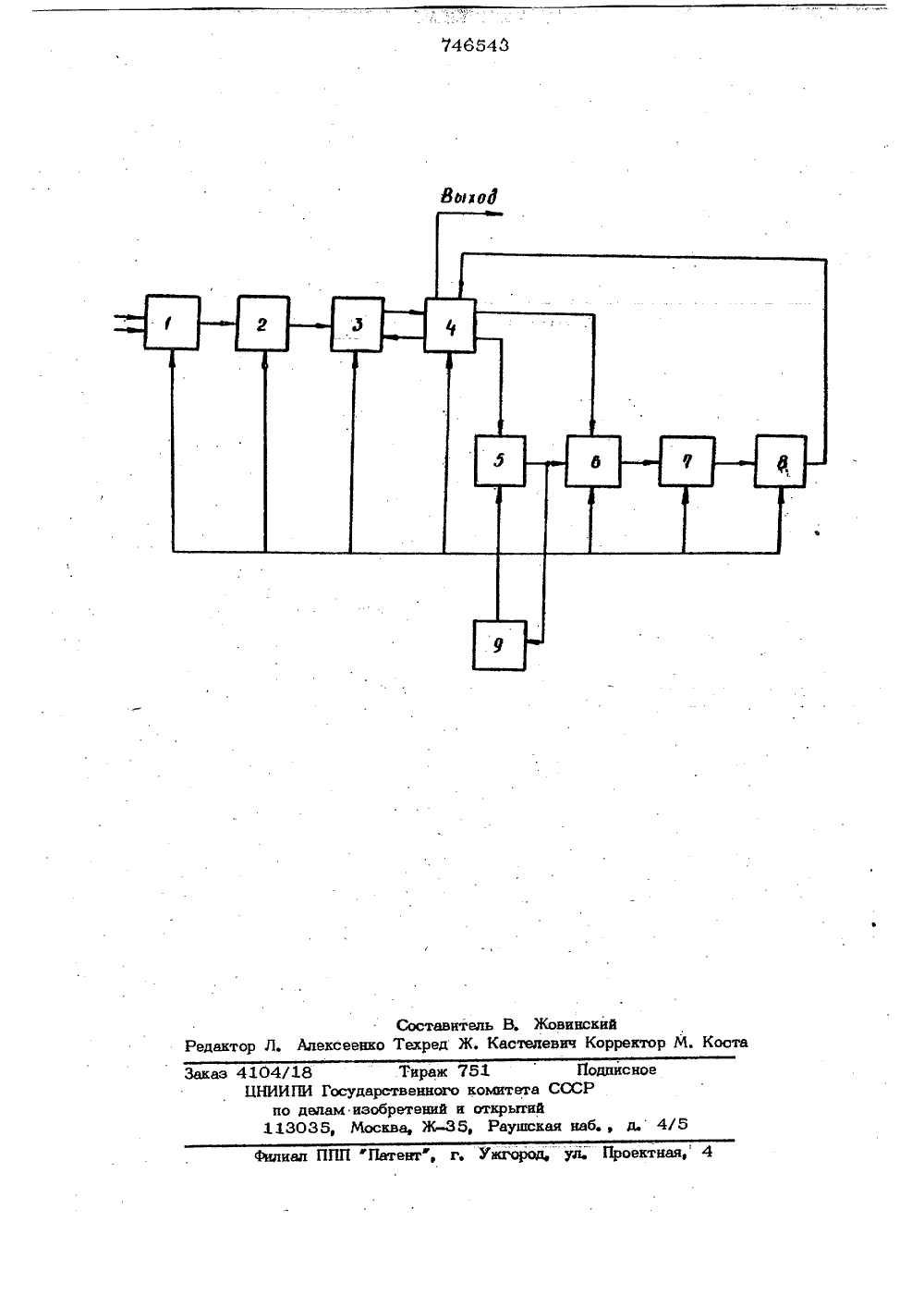 746543

Выход

1

2

3

4

5

6

7

8

9

Составитель В. Жовинский
Редактор Л. Алексеенко Техред Ж. Кастелевич Корректор М. Коста

Заказ 4104/18 Тираж 751 Подписное
ЦНИИПИ Государственного комитета СССР
по делам изобретений и открытий
113035, Москва, Ж-35, Раушская наб., д. 4/5

Филиал ППП "Патент", г. Ужгород, ул. Проектная, 4